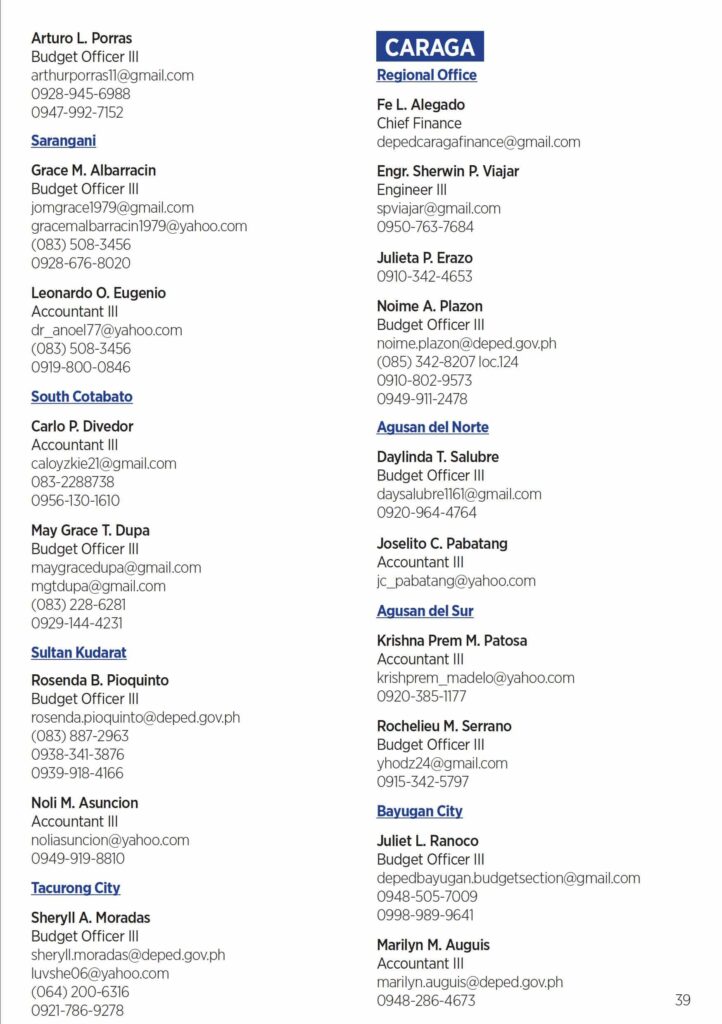 Arturo L. Porras
Budget Officer III
arthurporras11@gmail.com
0928-945-6988
0947-992-7152

Sarangani

Grace M. Albarracin
Budget Officer III
jomgrace1979@gmail.com
gracemalbarracin1979@yahoo.com
(083) 508-3456
0928-676-8020

Leonardo O. Eugenio
Accountant III
dr_anoel77@yahoo.com
(083) 508-3456
0919-800-0846

South Cotabato

Carlo P. Divedor
Accountant III
caloyzkie21@gmail.com
083-2288738
0956-130-1610

May Grace T. Dupa
Budget Officer III
maygracedupa@gmail.com
mgtdupa@gmail.com
(083) 228-6281
0929-144-4231

Sultan Kudarat

Rosenda B. Pioquinto
Budget Officer III
rosenda.pioquinto@deped.gov.ph
(083) 887-2963
0938-341-3876
0939-918-4166

Noli M. Asuncion
Accountant III
noliasuncion@yahoo.com
0949-919-8810

Tacurong City

Sheryll A. Moradas
Budget Officer III
sheryll.moradas@deped.gov.ph
luvshe06@yahoo.com
(064) 200-6316
0921-786-9278

CARAGA

Regional Office

Fe L. Alegado
Chief Finance
depedcaragafinance@gmail.com

Engr. Sherwin P. Viajar
Engineer III
spviajar@gmail.com
0950-763-7684

Julieta P. Erazo
0910-342-4653

Noime A. Plazon
Budget Officer III
noime.plazon@deped.gov.ph
(085) 342-8207 loc.124
0910-802-9573
0949-911-2478

Agusan del Norte

Daylinda T. Salubre
Budget Officer III
daysalubre1161@gmail.com
0920-964-4764

Joselito C. Pabatang
Accountant III
jc_pabatang@yahoo.com

Agusan del Sur

Krishna Prem M. Patosa
Accountant III
krishprem_madelo@yahoo.com
0920-385-1177

Rochelieu M. Serrano
Budget Officer III
yhodz24@gmail.com
0915-342-5797

Bayugan City

Juliet L. Ranoco
Budget Officer III
depedbayugan.budgetsection@gmail.com
0948-505-7009
0998-989-9641

Marilyn M. Auguis
Accountant III
marilyn.auguis@deped.gov.ph
0948-286-4673

39